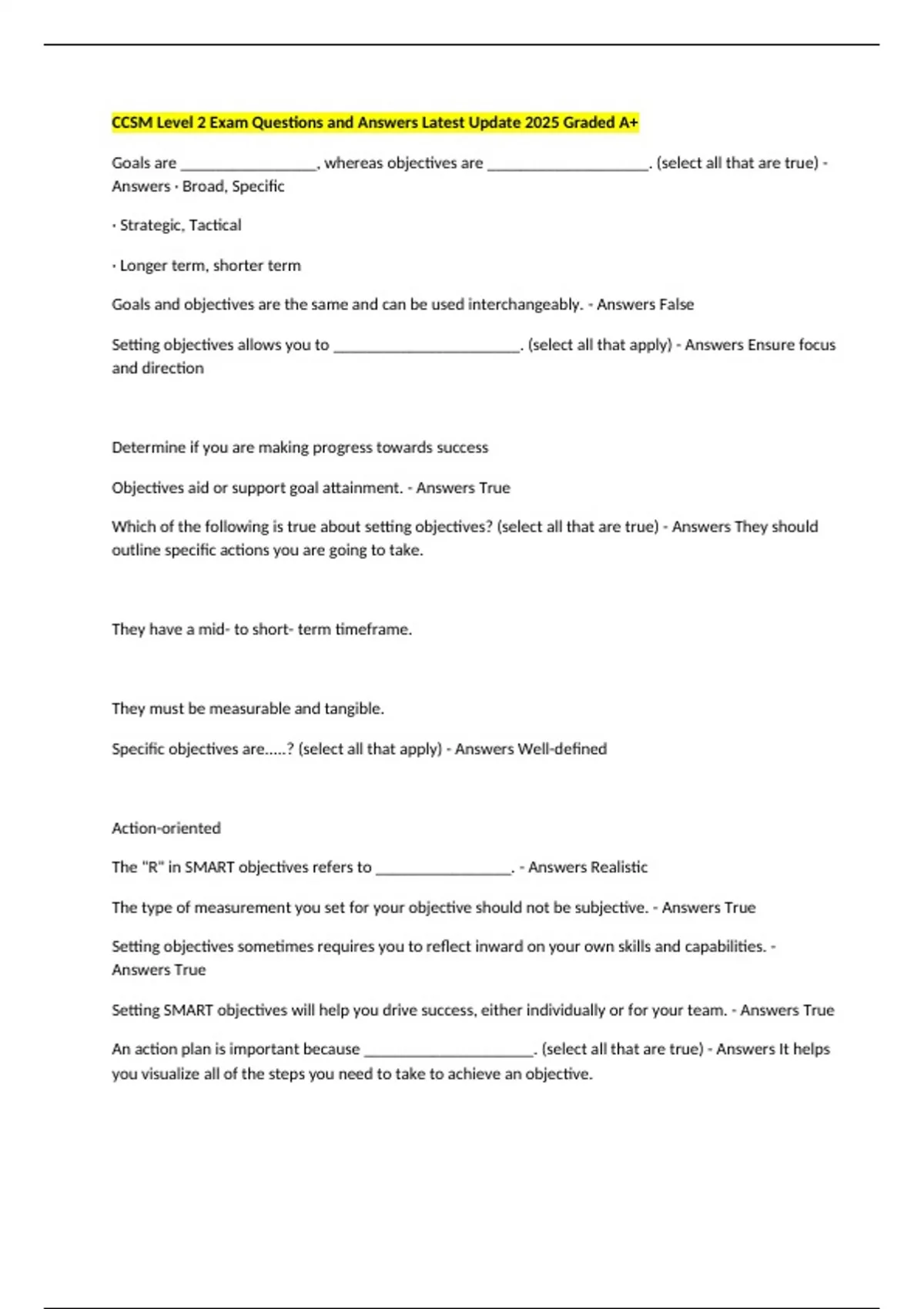 CCSM Level 2 Exam Questions and Answers Latest Update 2025 Graded A+

Goals are _________________, whereas objectives are ____________________. (select all that are true) - Answers · Broad, Specific

· Strategic, Tactical

· Longer term, shorter term

Goals and objectives are the same and can be used interchangeably. - Answers False

Setting objectives allows you to _______________________. (select all that apply) - Answers Ensure focus and direction

Determine if you are making progress towards success

Objectives aid or support goal attainment. - Answers True

Which of the following is true about setting objectives? (select all that are true) - Answers They should outline specific actions you are going to take.

They have a mid- to short- term timeframe.

They must be measurable and tangible.

Specific objectives are.....? (select all that apply) - Answers Well-defined

Action-oriented

The "R" in SMART objectives refers to _________________. - Answers Realistic

The type of measurement you set for your objective should not be subjective. - Answers True

Setting objectives sometimes requires you to reflect inward on your own skills and capabilities. - Answers True

Setting SMART objectives will help you drive success, either individually or for your team. - Answers True

An action plan is important because _____________________. (select all that are true) - Answers It helps you visualize all of the steps you need to take to achieve an objective.